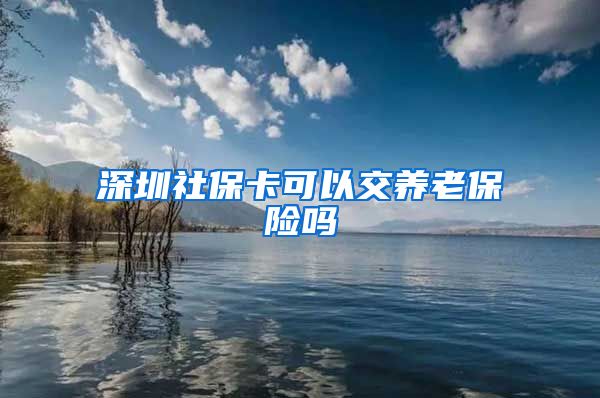 深圳社保卡可以交养老保险吗